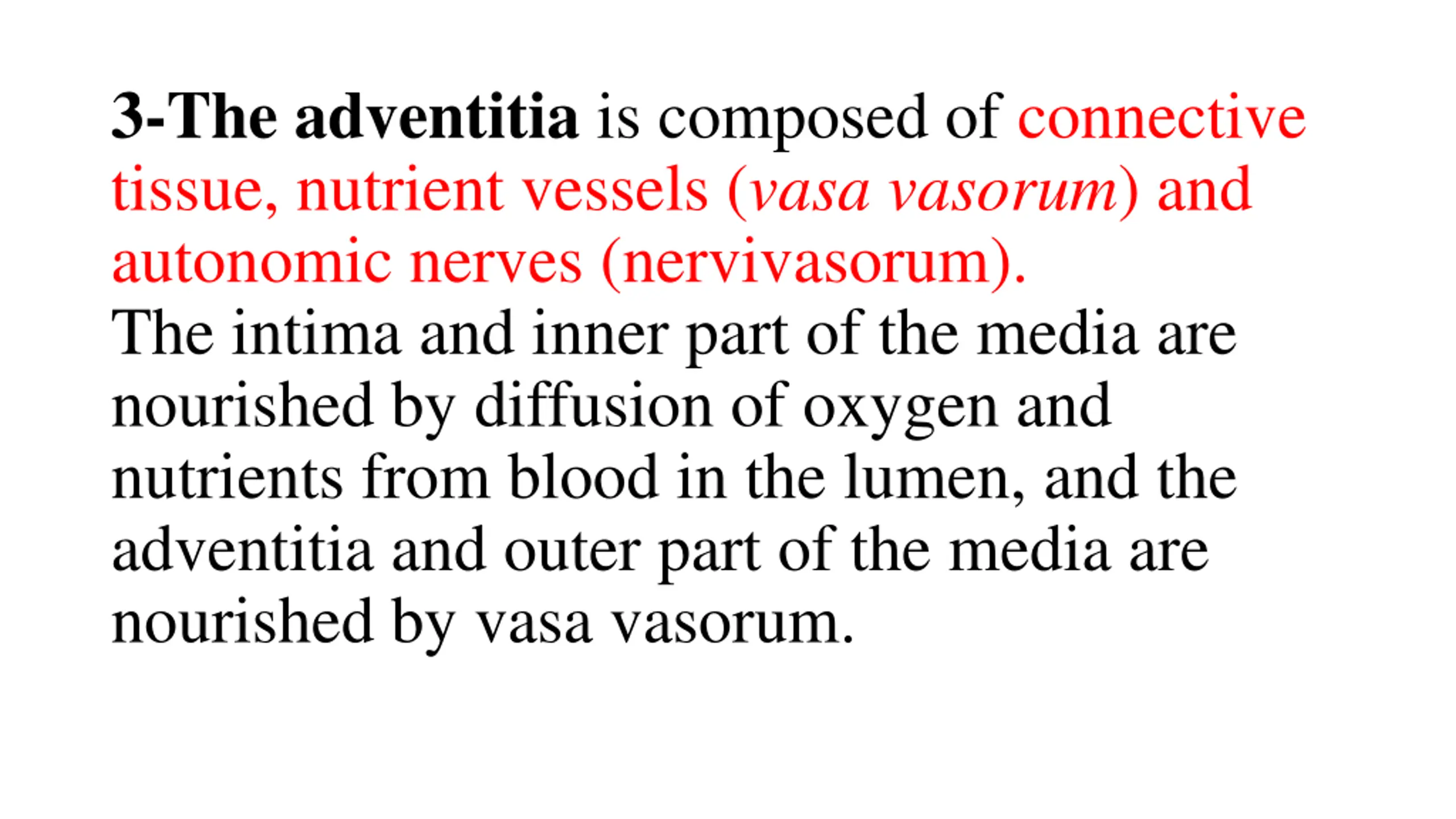 3-The adventitia is composed of connective tissue, nutrient vessels (vasa vasorum) and autonomic nerves (nervivasorum).
The intima and inner part of the media are nourished by diffusion of oxygen and nutrients from blood in the lumen, and the adventitia and outer part of the media are nourished by vasa vasorum.